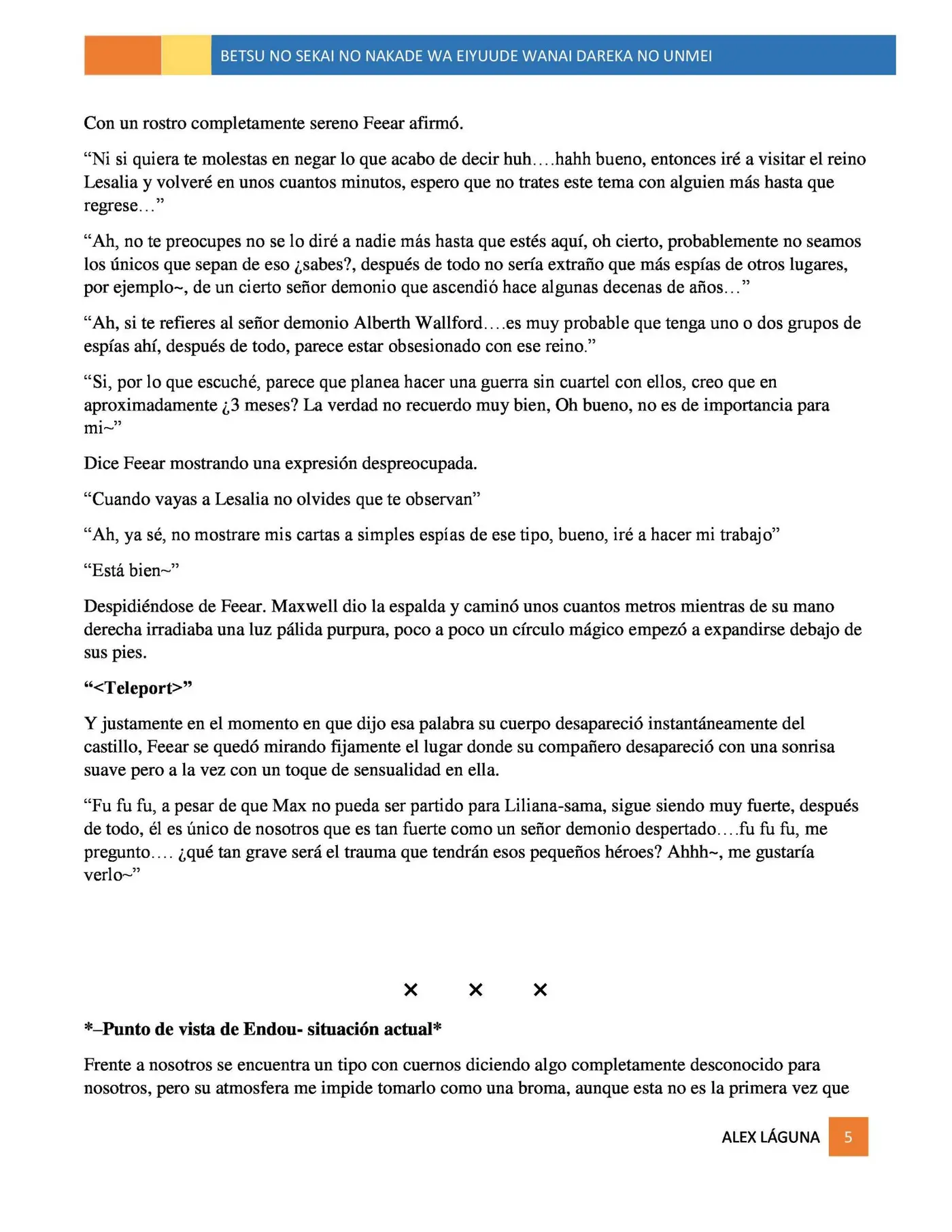 BETSU NO SEKAI NO NAKADE WA EIYUUDE WANAI DAREKA NO UNMEI

Con un rostro completamente sereno Feear afirmó.

“Ni si quiera te molestas en negar lo que acabo de decir huh….hahh bueno, entonces iré a visitar el reino Lesalia y volveré en unos cuantos minutos, espero que no trates este tema con alguien más hasta que regrese…”

“Ah, no te preocupes no se lo diré a nadie más hasta que estés aquí, oh cierto, probablemente no seamos los únicos que sepan de eso ¿sabes?, después de todo no sería extraño que más espías de otros lugares, por ejemplo~, de un cierto señor demonio que ascendió hace algunas decenas de años…”

“Ah, si te refieres al señor demonio Alberth Wallford….es muy probable que tenga uno o dos grupos de espías ahí, después de todo, parece estar obsesionado con ese reino.”

“Si, por lo que escuché, parece que planea hacer una guerra sin cuartel con ellos, creo que en aproximadamente ¿3 meses? La verdad no recuerdo muy bien, Oh bueno, no es de importancia para mi~”

Dice Feear mostrando una expresión despreocupada.

“Cuando vayas a Lesalia no olvides que te observan”

“Ah, ya sé, no mostrare mis cartas a simples espías de ese tipo, bueno, iré a hacer mi trabajo”

“Está bien~”

Despidiéndose de Feear. Maxwell dio la espalda y caminó unos cuantos metros mientras de su mano derecha irradiaba una luz pálida purpura, poco a poco un círculo mágico empezó a expandirse debajo de sus pies.

“<Teleport>”

Y justamente en el momento en que dijo esa palabra su cuerpo desapareció instantáneamente del castillo, Feear se quedó mirando fijamente el lugar donde su compañero desapareció con una sonrisa suave pero a la vez con un toque de sensualidad en ella.

“Fu fu fu, a pesar de que Max no pueda ser partido para Liliana-sama, sigue siendo muy fuerte, después de todo, él es único de nosotros que es tan fuerte como un señor demonio despertado….fu fu fu, me pregunto…. ¿qué tan grave será el trauma que tendrán esos pequeños héroes? Ahhh~, me gustaría verlo~”

× × ×

*–Punto de vista de Endou- situación actual*

Frente a nosotros se encuentra un tipo con cuernos diciendo algo completamente desconocido para nosotros, pero su atmosfera me impide tomarlo como una broma, aunque esta no es la primera vez que

ALEX LÁGUNA 5